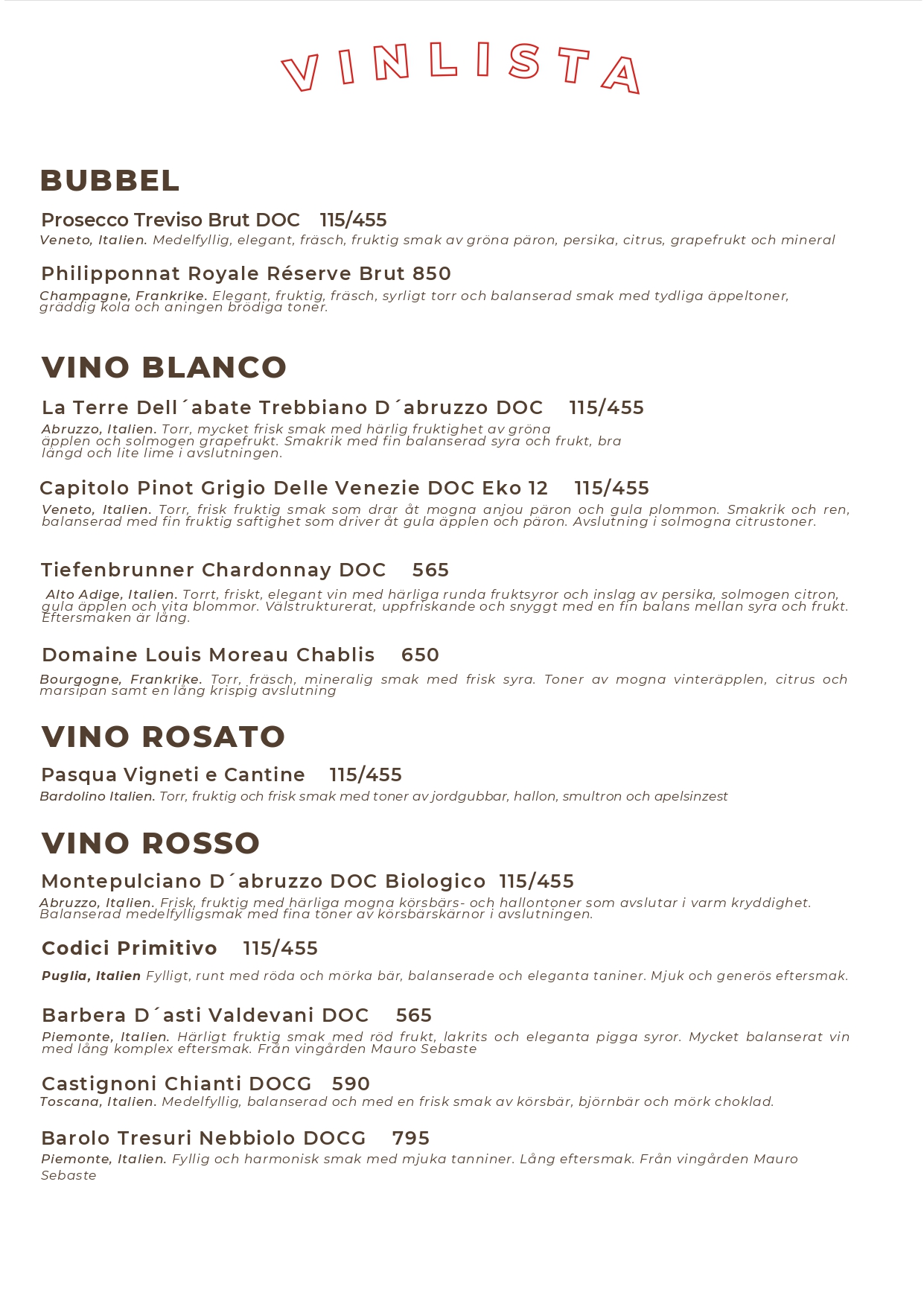 VINLISTA

BUBBEL

Prosecco Treviso Brut DOC 115/455
Veneto, Italien. Medelfyllig, elegant, fräsch, fruktig smak av gröna päron, persika, citrus, grapefrukt och mineral

Philipponnat Royale Réserve Brut 850
Champagne, Frankrike. Elegant, fruktig, fräsch, syrligt torr och balanserad smak med tydliga äppeltoner, gräddig kola och aningen brödiga toner.

VINO BLANCO

La Terre Dell´abate Trebbiano D´abruzzo DOC 115/455
Abruzzo, Italien. Torr, mycket frisk smak med härlig fruktighet av gröna äpplen och solmogen grapefrukt. Smakrik med fin balanserad syra och frukt, bra längd och lite lime i avslutningen.

Capitolo Pinot Grigio Delle Venezie DOC Eko 12 115/455
Veneto, Italien. Torr, frisk fruktig smak som drar åt mogna anjou päron och gula plommon. Smakrik och ren, balanserad med fin fruktig saftighet som driver åt gula äpplen och päron. Avslutning i solmogna citrustoner.

Tiefenbrunner Chardonnay DOC 565
Alto Adige, Italien. Torrt, friskt, elegant vin med härliga runda fruktsyror och inslag av persika, solmogen citron, gula äpplen och vita blommor. Välstrukturerat, uppfriskande och snyggt med en fin balans mellan syra och frukt. Eftersmaken är lång.

Domaine Louis Moreau Chablis 650
Bourgogne, Frankrike. Torr, fräsch, mineralig smak med frisk syra. Toner av mogna vinteräpplen, citrus och marsipan samt en lång krispig avslutning

VINO ROSATO

Pasqua Vigneti e Cantine 115/455
Bardolino Italien. Torr, fruktig och frisk smak med toner av jordgubbar, hallon, smultron och apelsinzest

VINO ROSSO

Montepulciano D´abruzzo DOC Biologico 115/455
Abruzzo, Italien. Frisk, fruktig med härliga mogna körsbärs- och hallontoner som avslutar i varm kryddighet. Balanserad medelfylligsmak med fina toner av körsbärskärnor i avslutningen.

Codici Primitivo 115/455
Puglia, Italien Fylligt, runt med röda och mörka bär, balanserade och eleganta taniner. Mjuk och generös eftersmak.

Barbera D´asti Valdevani DOC 565
Piemonte, Italien. Härligt fruktig smak med röd frukt, lakrits och eleganta pigga syror. Mycket balanserat vin med lång komplex eftersmak. Från vingården Mauro Sebaste

Castignoni Chianti DOCG 590
Toscana, Italien. Medelfyllig, balanserad och med en frisk smak av körsbär, björnbär och mörk choklad.

Barolo Tresuri Nebbiolo DOCG 795
Piemonte, Italien. Fyllig och harmonisk smak med mjuka tanniner. Lång eftersmak. Från vingården Mauro Sebaste